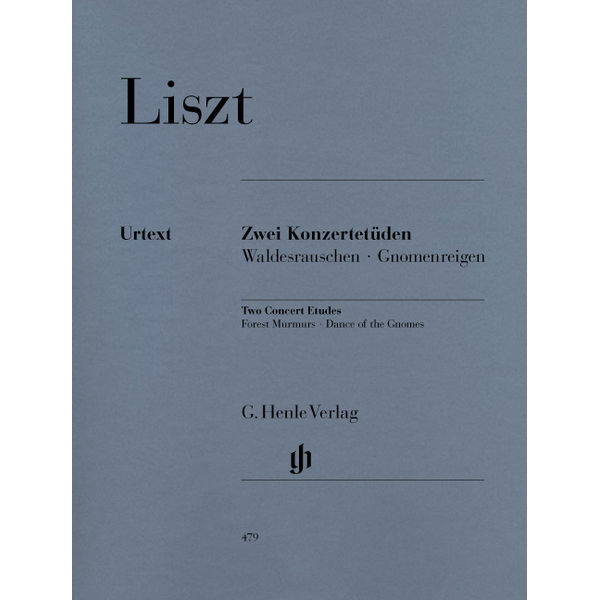 Liszt

Urtext

Zwei Konzertetüden
Waldesrauschen · Gnomenreigen

Two Concert Etudes
Forest Murmurs · Dance of the Gnomes

G. Henle Verlag

gh

479